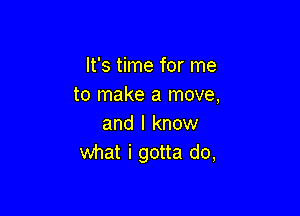 It's time for me
to make a move,
and I know
what i gotta do,